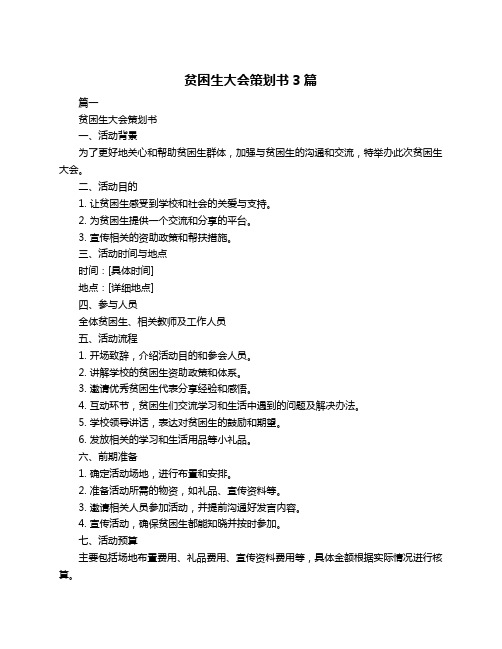 贫困生大会策划书 3 篇

篇一

贫困生大会策划书

一、活动背景

为了更好地关心和帮助贫困生群体，加强与贫困生的沟通和交流，特举办此次贫困生大会。

二、活动目的

1. 让贫困生感受到学校和社会的关爱与支持。

2. 为贫困生提供一个交流和分享的平台。

3. 宣传相关的资助政策和帮扶措施。

三、活动时间与地点

时间：[具体时间]

地点：[详细地点]

四、参与人员

全体贫困生、相关教师及工作人员

五、活动流程

1. 开场致辞，介绍活动目的和参会人员。

2. 讲解学校的贫困生资助政策和体系。

3. 邀请优秀贫困生代表分享经验和感悟。

4. 互动环节，贫困生们交流学习和生活中遇到的问题及解决办法。

5. 学校领导讲话，表达对贫困生的鼓励和期望。

6. 发放相关的学习和生活用品等小礼品。

六、前期准备

1. 确定活动场地，进行布置和安排。

2. 准备活动所需的物资，如礼品、宣传资料等。

3. 邀请相关人员参加活动，并提前沟通好发言内容。

4. 宣传活动，确保贫困生都能知晓并按时参加。

七、活动预算

主要包括场地布置费用、礼品费用、宣传资料费用等，具体金额根据实际情况进行核算。